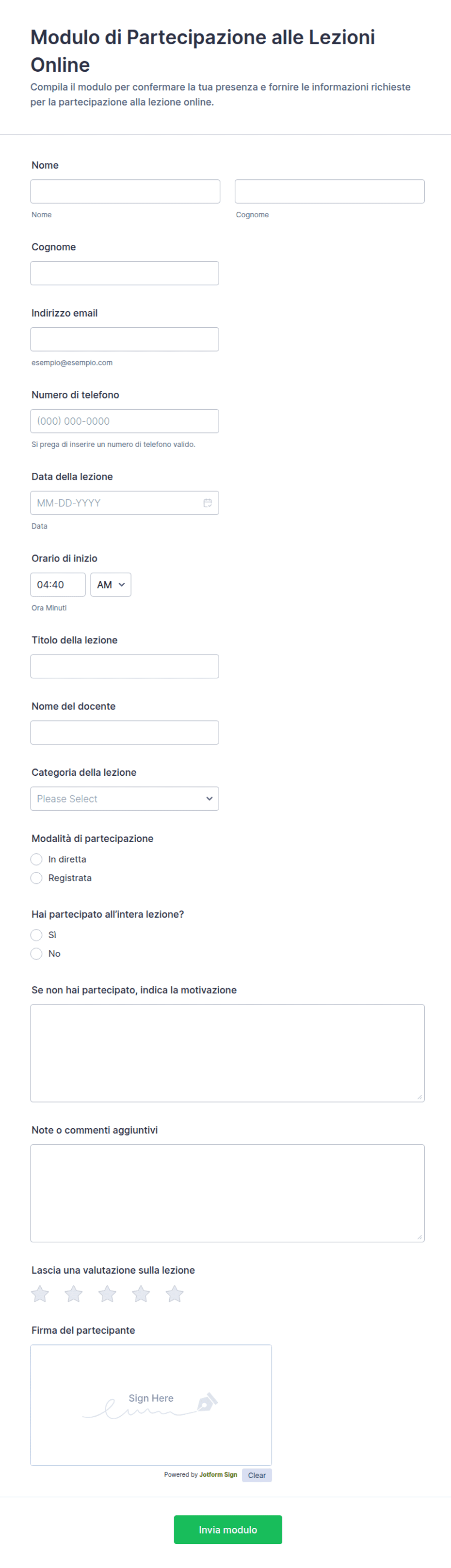 Modulo di Partecipazione alle Lezioni Online

Compila il modulo per confermare la tua presenza e fornire le informazioni richieste per la partecipazione alla lezione online.

Nome

Nome

Cognome

Cognome

Indirizzo email

esempio@esempio.com

Numero di telefono

(000) 000-0000

Si prega di inserire un numero di telefono valido.

Data della lezione

MM-DD-YYYY

Data

Orario di inizio

04:40

AM

Ora Minuti

Titolo della lezione

Nome del docente

Categoria della lezione

Please Select

Modalità di partecipazione

In diretta

Registrata

Hai partecipato all'intera lezione?

Sì

No

Se non hai partecipato, indica la motivazione

Note o commenti aggiuntivi

Lascia una valutazione sulla lezione

Firma del partecipante

Sign Here

Powered by Jotform Sign

Clear

Invia modulo